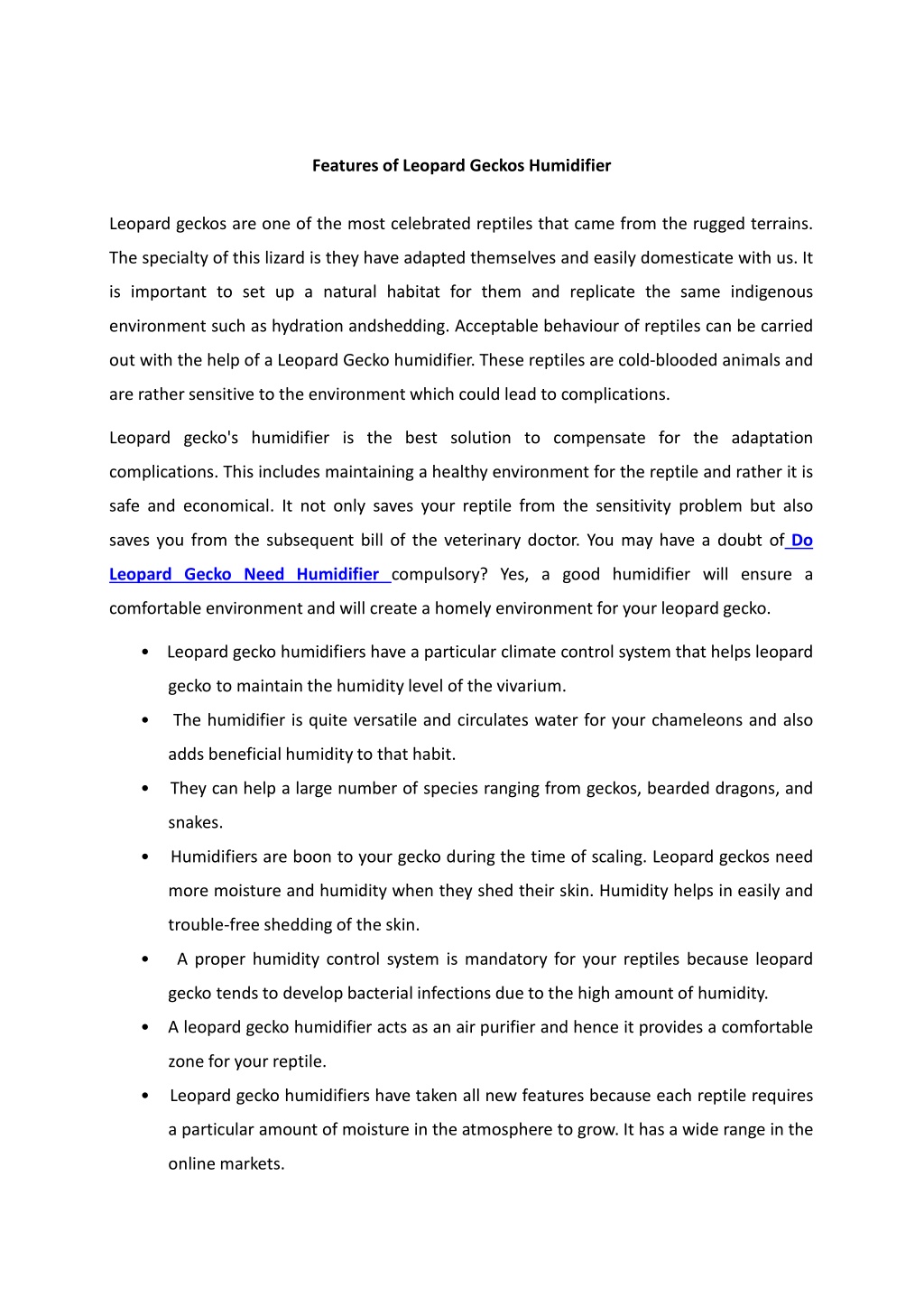 Features of Leopard Geckos Humidifier

Leopard geckos are one of the most celebrated reptiles that came from the rugged terrains. The specialty of this lizard is they have adapted themselves and easily domesticate with us. It is important to set up a natural habitat for them and replicate the same indigenous environment such as hydration andshedding. Acceptable behaviour of reptiles can be carried out with the help of a Leopard Gecko humidifier. These reptiles are cold-blooded animals and are rather sensitive to the environment which could lead to complications.

Leopard gecko's humidifier is the best solution to compensate for the adaptation complications. This includes maintaining a healthy environment for the reptile and rather it is safe and economical. It not only saves your reptile from the sensitivity problem but also saves you from the subsequent bill of the veterinary doctor. You may have a doubt of Do Leopard Gecko Need Humidifier compulsory? Yes, a good humidifier will ensure a comfortable environment and will create a homely environment for your leopard gecko.

• Leopard gecko humidifiers have a particular climate control system that helps leopard gecko to maintain the humidity level of the vivarium.
• The humidifier is quite versatile and circulates water for your chameleons and also adds beneficial humidity to that habit.
• They can help a large number of species ranging from geckos, bearded dragons, and snakes.
• Humidifiers are boon to your gecko during the time of scaling. Leopard geckos need more moisture and humidity when they shed their skin. Humidity helps in easily and trouble-free shedding of the skin.
• A proper humidity control system is mandatory for your reptiles because leopard gecko tends to develop bacterial infections due to the high amount of humidity.
• A leopard gecko humidifier acts as an air purifier and hence it provides a comfortable zone for your reptile.
• Leopard gecko humidifiers have taken all new features because each reptile requires a particular amount of moisture in the atmosphere to grow. It has a wide range in the online markets.